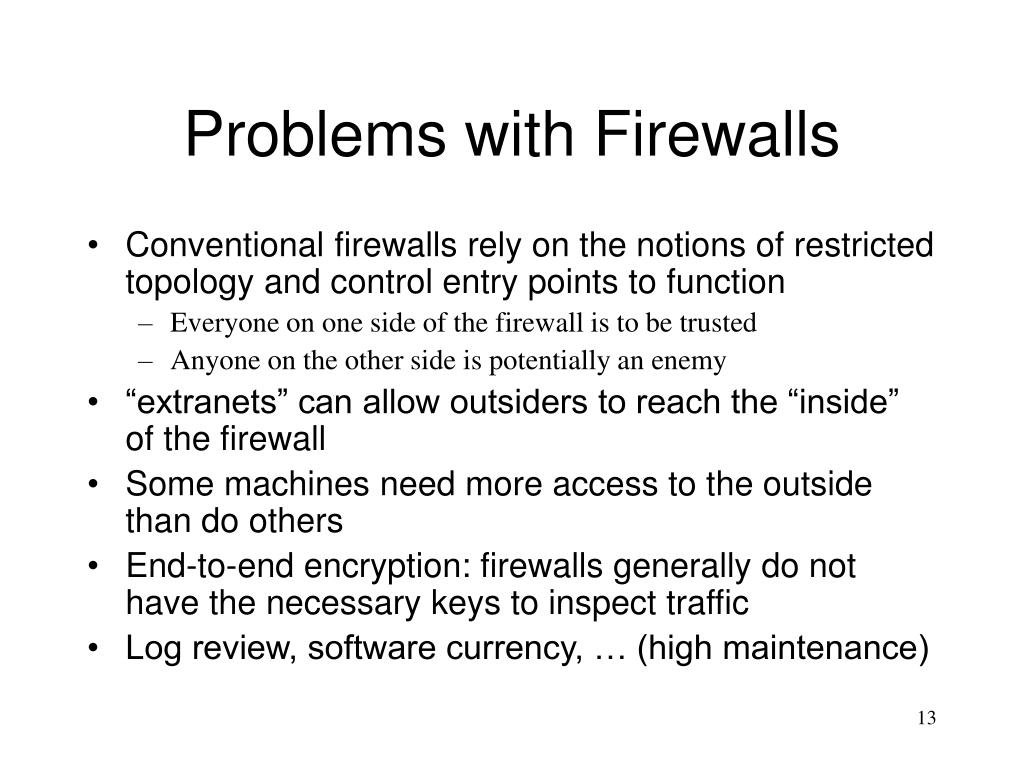 Problems with Firewalls

• Conventional firewalls rely on the notions of restricted topology and control entry points to function
– Everyone on one side of the firewall is to be trusted
– Anyone on the other side is potentially an enemy
• “extranets” can allow outsiders to reach the “inside” of the firewall
• Some machines need more access to the outside than do others
• End-to-end encryption: firewalls generally do not have the necessary keys to inspect traffic
• Log review, software currency, … (high maintenance)

13